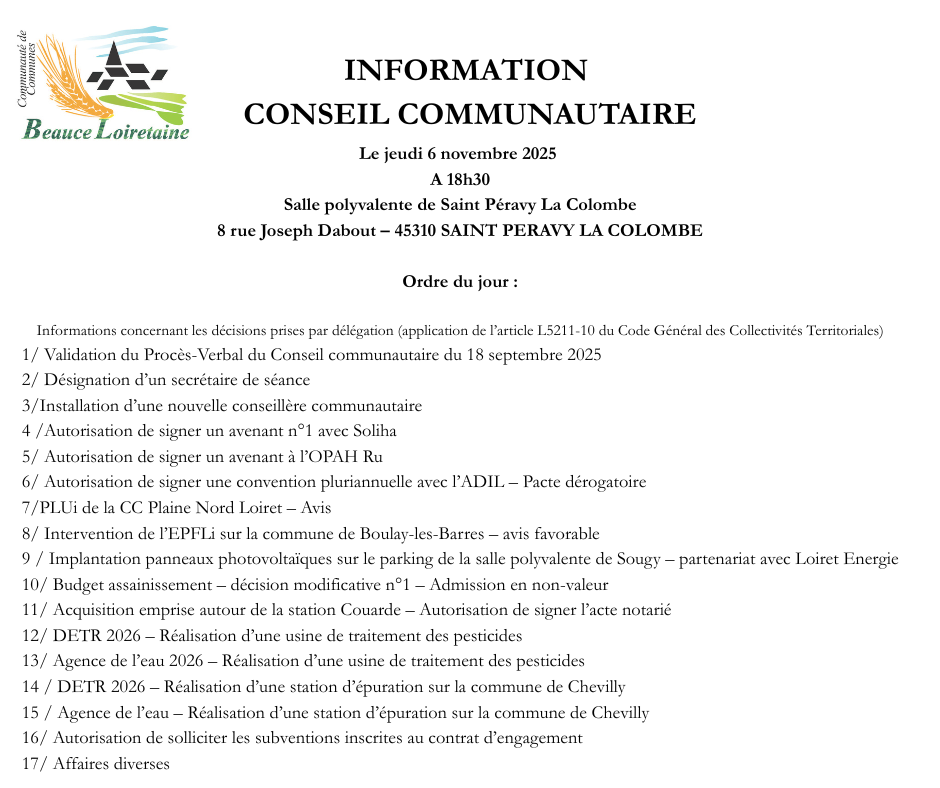 Communauté de Communes
Beauce Loiretaine

INFORMATION
CONSEIL COMMUNAUTAIRE

Le jeudi 6 novembre 2025
A 18h30
Salle polyvalente de Saint Péravy La Colombe
8 rue Joseph Dabout – 45310 SAINT PERAVY LA COLOMBE

Ordre du jour :

Informations concernant les décisions prises par délégation (application de l'article L5211-10 du Code Général des Collectivités Territoriales)
1/ Validation du Procès-Verbal du Conseil communautaire du 18 septembre 2025
2/ Désignation d'un secrétaire de séance
3/Installation d'une nouvelle conseillère communautaire
4 /Autorisation de signer un avenant n°1 avec Soliha
5/ Autorisation de signer un avenant à l'OPAH Ru
6/ Autorisation de signer une convention pluriannuelle avec l'ADIL – Pacte dérogatoire
7/PLUi de la CC Plaine Nord Loiret – Avis
8/ Intervention de l'EPFLi sur la commune de Boulay-les-Barres – avis favorable
9 / Implantation panneaux photovoltaïques sur le parking de la salle polyvalente de Sougy – partenariat avec Loiret Energie
10/ Budget assainissement – décision modificative n°1 – Admission en non-valeur
11/ Acquisition emprise autour de la station Couarde – Autorisation de signer l'acte notarié
12/ DETR 2026 – Réalisation d'une usine de traitement des pesticides
13/ Agence de l'eau 2026 – Réalisation d'une usine de traitement des pesticides
14 / DETR 2026 – Réalisation d'une station d'épuration sur la commune de Chevilly
15 / Agence de l'eau – Réalisation d'une station d'épuration sur la commune de Chevilly
16/ Autorisation de solliciter les subventions inscrites au contrat d'engagement
17/ Affaires diverses